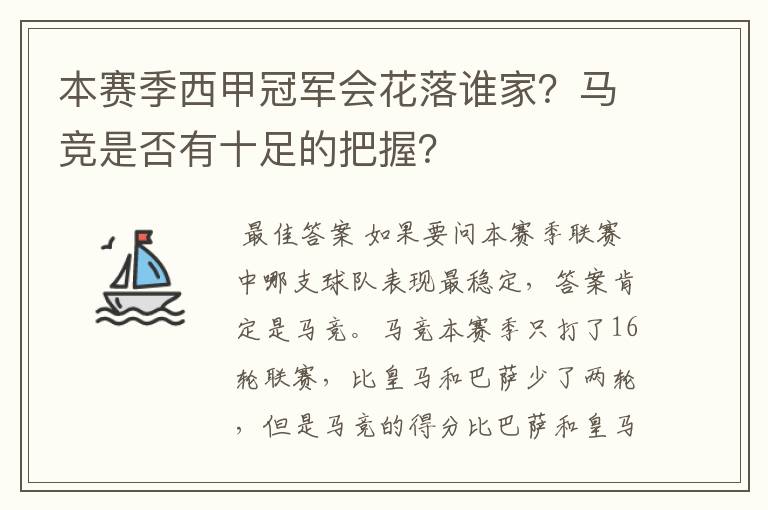 本赛季西甲冠军会花落谁家？马竞是否有十足的把握？

最佳答案 如果要问本赛季联赛中哪支球队表现最稳定，答案肯定是马竞。马竞本赛季只打了16轮联赛，比皇马和巴萨少了两轮，但是马竞的得分比巴萨和皇马